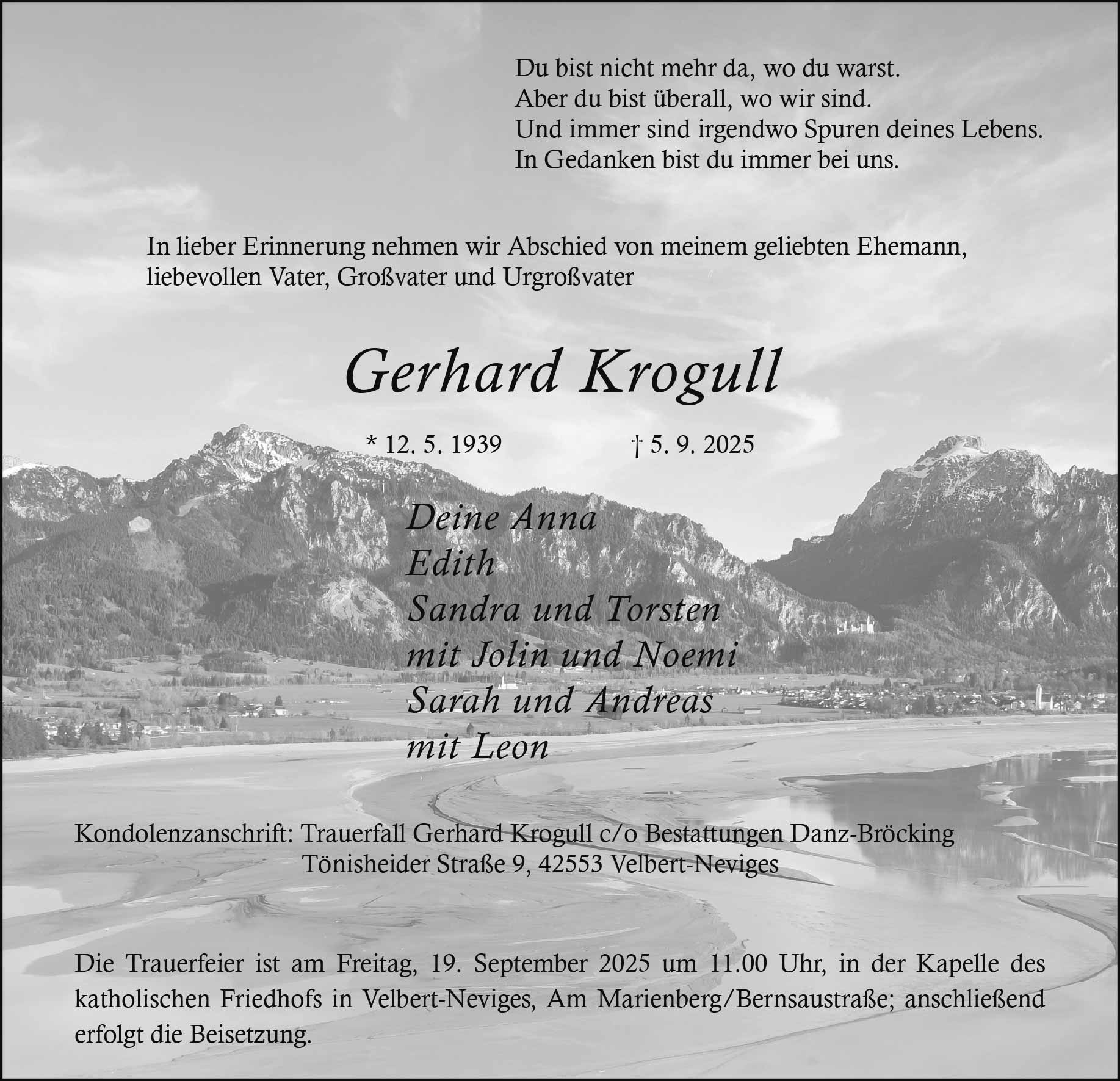 Du bist nicht mehr da, wo du warst.
Aber du bist überall, wo wir sind.
Und immer sind irgendwo Spuren deines Lebens.
In Gedanken bist du immer bei uns.

In lieber Erinnerung nehmen wir Abschied von meinem geliebten Ehemann, liebevollen Vater, Großvater und Urgroßvater

Gerhard Krogull

* 12. 5. 1939 † 5. 9. 2025

Deine Anna
Edith
Sandra und Torsten
mit Jolin und Noemi
Sarah und Andreas
mit Leon

Kondolenzanschrift: Trauerfall Gerhard Krogull c/o Bestattungen Danz-Bröcking
Tönisheider Straße 9, 42553 Velbert-Neviges

Die Trauerfeier ist am Freitag, 19. September 2025 um 11.00 Uhr, in der Kapelle des katholischen Friedhofs in Velbert-Neviges, Am Marienberg/Bernsaustraße; anschließend erfolgt die Beisetzung.